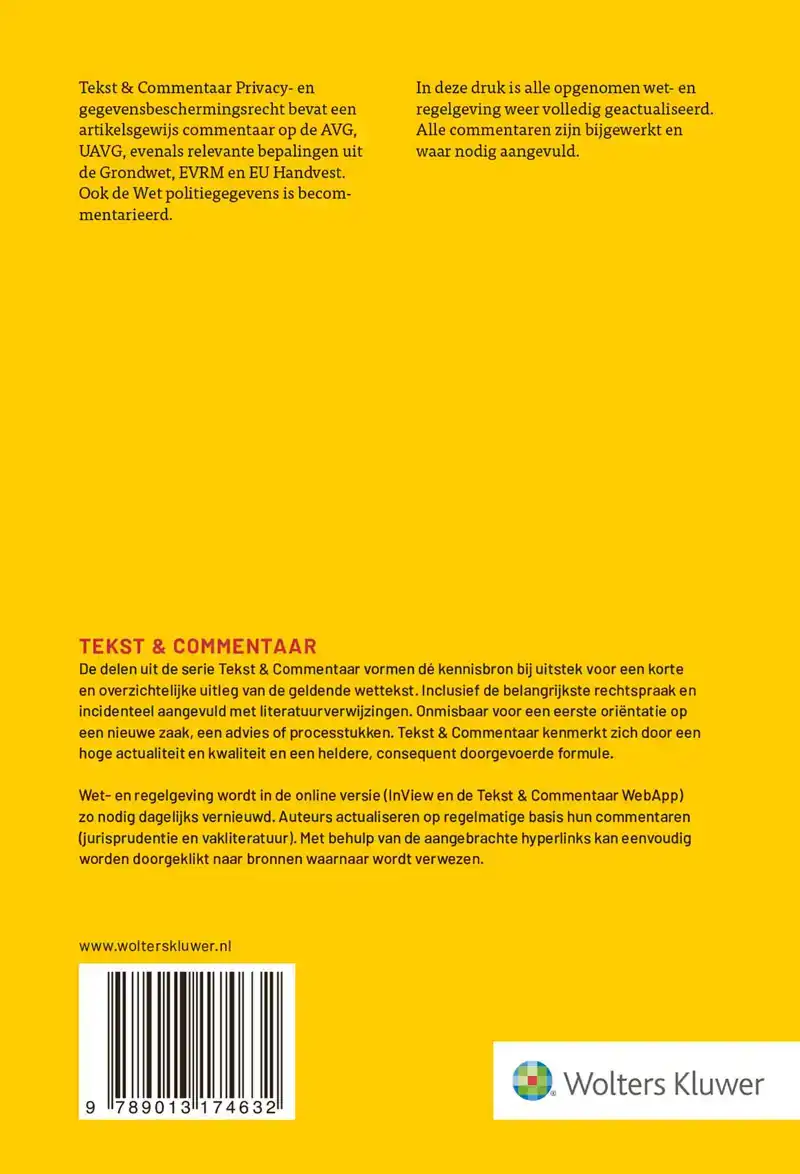 Tekst & Commentaar Privacy- en gegevensbeschermingsrecht bevat een artikelsgewijs commentaar op de AVG, UAVG, evenals relevante bepalingen uit de Grondwet, EVRM en EU Handvest. Ook de Wet politiegegevens is becommentarieerd.

In deze druk is alle opgenomen wet- en regelgeving weer volledig geactualiseerd. Alle commentaren zijn bijgewerkt en waar nodig aangevuld.

TEKST & COMMENTAAR

De delen uit de serie Tekst & Commentaar vormen dé kennisbron bij uitstek voor een korte en overzichtelijke uitleg van de geldende wettekst. Inclusief de belangrijkste rechtspraak en incidenteel aangevuld met literatuurverwijzingen. Onmisbaar voor een eerste oriëntatie op een nieuwe zaak, een advies of processtukken. Tekst & Commentaar kenmerkt zich door een hoge actualiteit en kwaliteit en een heldere, consequent doorgevoerde formule.

Wet- en regelgeving wordt in de online versie (InView en de Tekst & Commentaar WebApp) zo nodig dagelijks vernieuwd. Auteurs actualiseren op regelmatige basis hun commentaren (jurisprudentie en vakliteratuur). Met behulp van de aangebrachte hyperlinks kan eenvoudig worden doorgeklikt naar bronnen waarnaar wordt verwezen.

www.wolterskluwer.nl

9 789013 174632

Wolters Kluwer